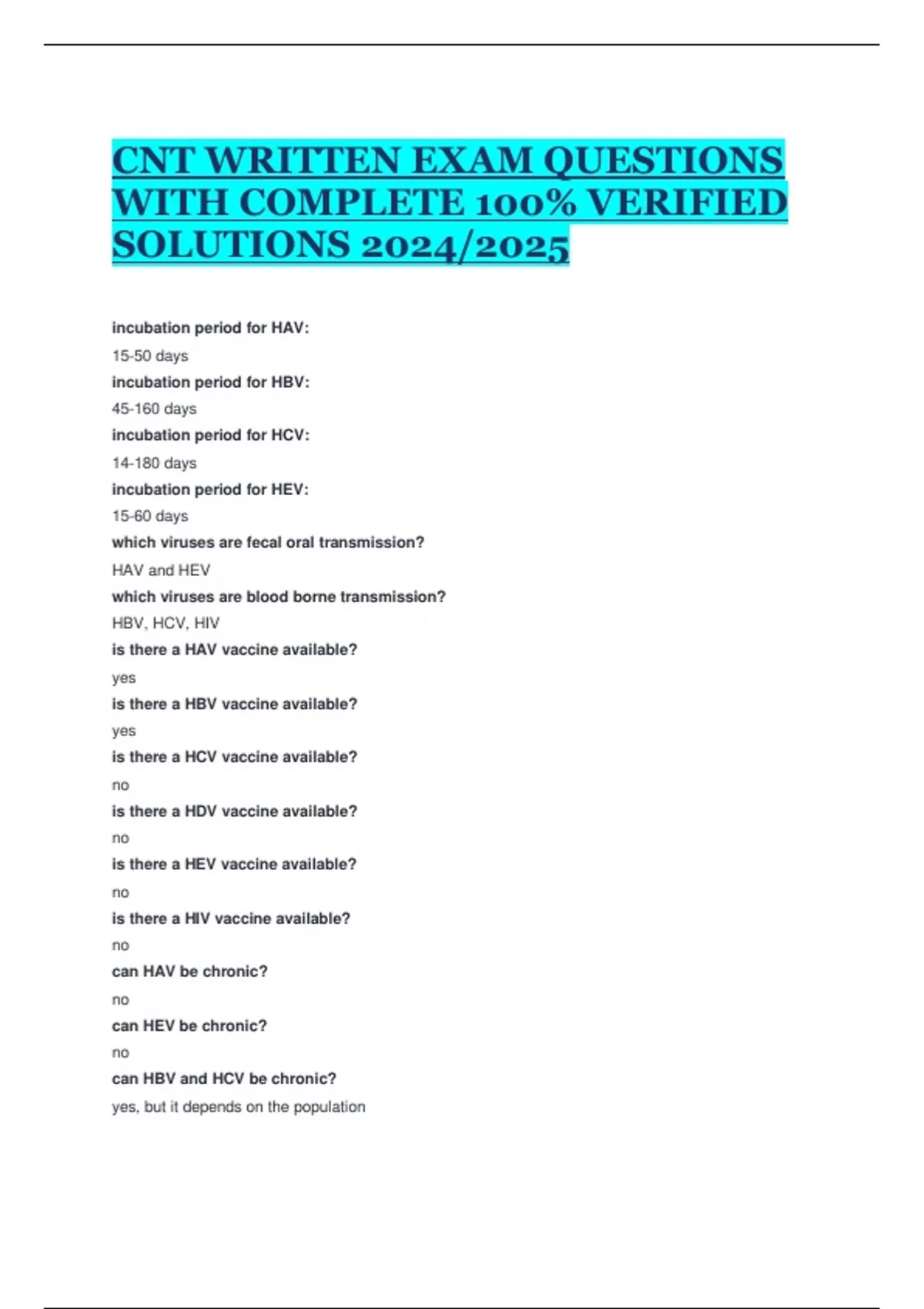 CNT WRITTEN EXAM QUESTIONS WITH COMPLETE 100% VERIFIED SOLUTIONS 2024/2025

incubation period for HAV:

15-50 days

incubation period for HBV:

45-160 days

incubation period for HCV:

14-180 days

incubation period for HEV:

15-60 days

which viruses are fecal oral transmission?

HAV and HEV

which viruses are blood borne transmission?

HBV, HCV, HIV

is there a HAV vaccine available?

yes

is there a HBV vaccine available?

yes

is there a HCV vaccine available?

no

is there a HDV vaccine available?

no

is there a HEV vaccine available?

no

is there a HIV vaccine available?

no

can HAV be chronic?

no

can HEV be chronic?

no

can HBV and HCV be chronic?

yes, but it depends on the population